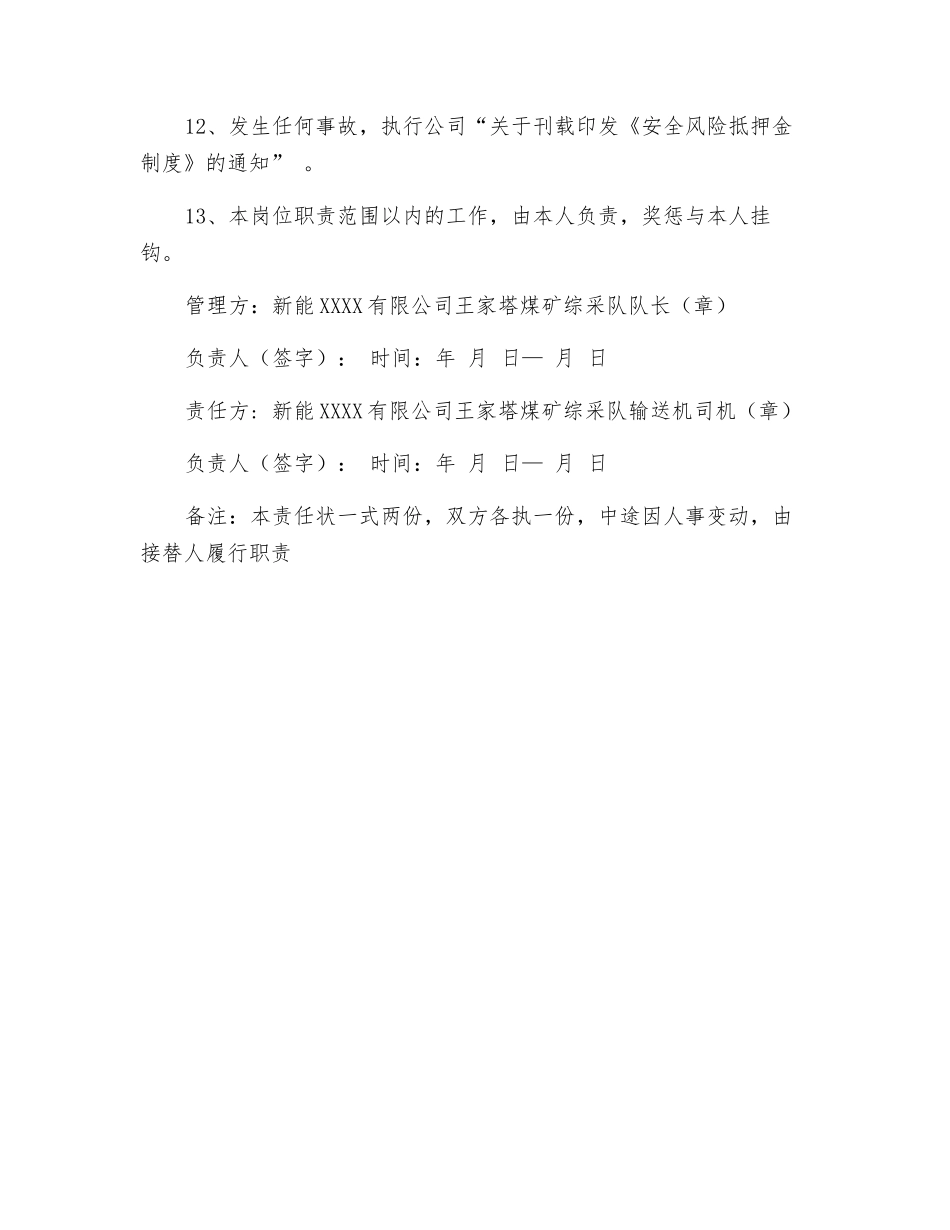 12、发生任何事故，执行公司“关于刊载印发《安全风险抵押金制度》的通知” 。

13、本岗位职责范围以内的工作，由本人负责，奖惩与本人挂钩。

管理方：新能XXXX有限公司王家塔煤矿综采队队长（章）

负责人（签字）： 时间：年 月 日— 月 日

责任方：新能XXXX有限公司王家塔煤矿综采队输送机司机（章）

负责人（签字）： 时间：年 月 日— 月 日

备注：本责任状一式两份，双方各执一份，中途因人事变动，由接替人履行职责